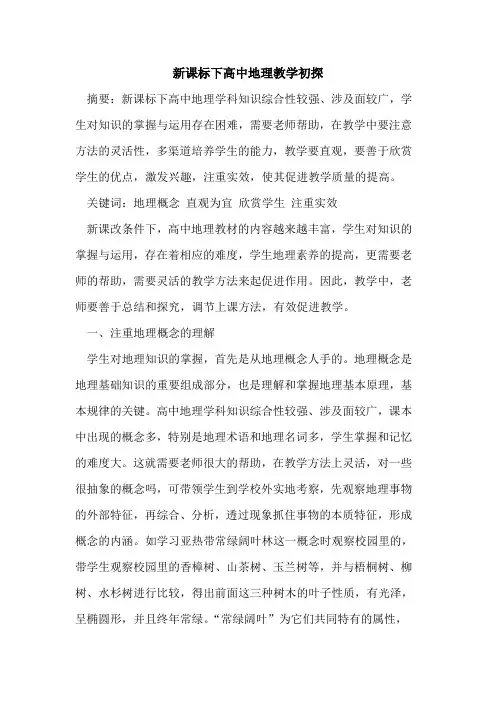 新课标下高中地理教学初探

摘要：新课标下高中地理学科知识综合性较强、涉及面较广，学生对知识的掌握与运用存在困难，需要老师帮助，在教学中要注意方法的灵活性，多渠道培养学生的能力，教学要直观，要善于欣赏学生的优点，激发兴趣，注重实效，使其促进教学质量的提高。

关键词：地理概念 直观为宜 欣赏学生 注重实效

新课改条件下，高中地理教材的内容越来越丰富，学生对知识的掌握与运用，存在着相应的难度，学生地理素养的提高，更需要老师的帮助，需要灵活的教学方法来起促进作用。因此，教学中，老师要善于总结和探究，调节上课方法，有效促进教学。

一、注重地理概念的理解

学生对地理知识的掌握，首先是从地理概念人手的。地理概念是地理基础知识的重要组成部分，也是理解和掌握地理基本原理，基本规律的关键。高中地理学科知识综合性较强、涉及面较广，课本中出现的概念多，特别是地理术语和地理名词多，学生掌握和记忆的难度大。这就需要老师很大的帮助，在教学方法上灵活，对一些很抽象的概念吗，可带领学生到学校外实地考察，先观察地理事物的外部特征，再综合、分析，透过现象抓住事物的本质特征，形成概念的内涵。如学习亚热带常绿阔叶林这一概念时观察校园里的，带学生观察校园里的香樟树、山茶树、玉兰树等，并与梧桐树、柳树、水杉树进行比较，得出前面这三种树木的叶子性质，有光泽，呈椭圆形，并且终年常绿。“常绿阔叶”为它们共同特有的属性，